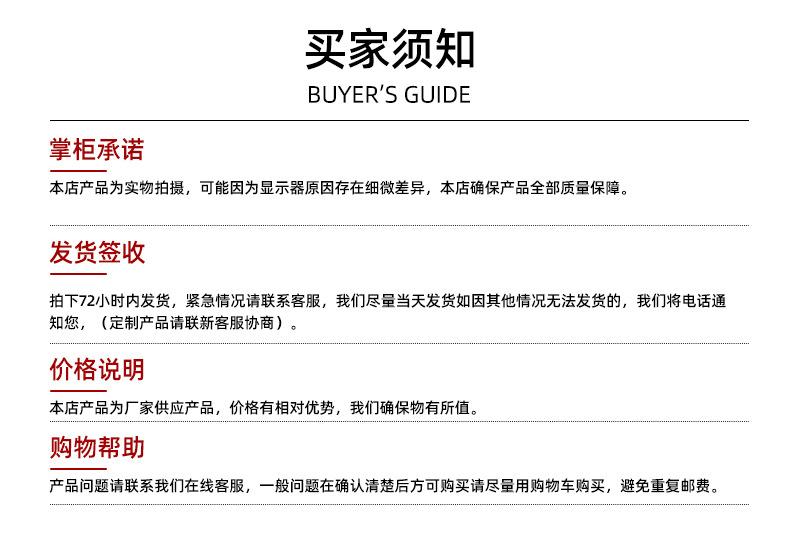 买家须知
BUYER'S GUIDE

掌柜承诺

本店产品为实物拍摄，可能因为显示器原因存在细微差异，本店确保产品全部质量保障。

发货签收

拍下72小时内发货，紧急情况请联系客服，我们尽量当天发货如因其他情况无法发货的，我们将电话通知您，（定制产品请联新客服协商）。

价格说明

本店产品为厂家供应产品，价格有相对优势，我们确保物有所值。

购物帮助

产品问题请联系我们在线客服，一般问题在确认清楚后方可购买请尽量用购物车购买，避免重复邮费。